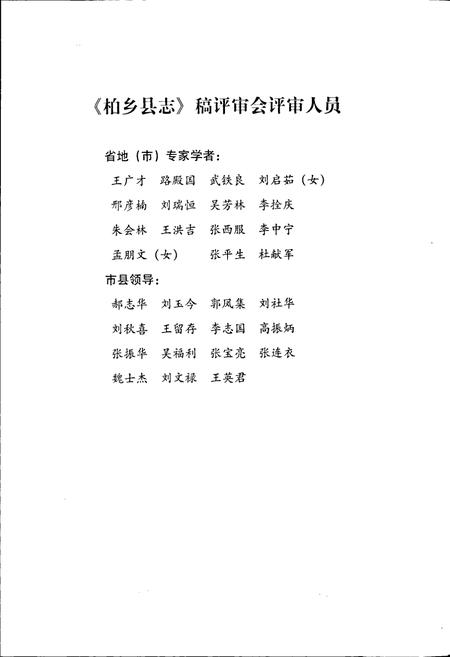 《柏乡县志》稿评审会评审人员

省地（市）专家学者：

王广才　路殿国　武铁良　刘启茹（女）

邢彦楠　刘瑞恒　吴芳林　李拴庆

朱会林　王洪吉　张西服　李中宁

孟朋文（女）　张平生　杜献军

市县领导：

郝志华　刘玉今　郭凤集　刘社华

刘秋喜　王留存　李志国　高振炳

张振华　吴福利　张宝亮　张连衣

魏士杰　刘文禄　王英君